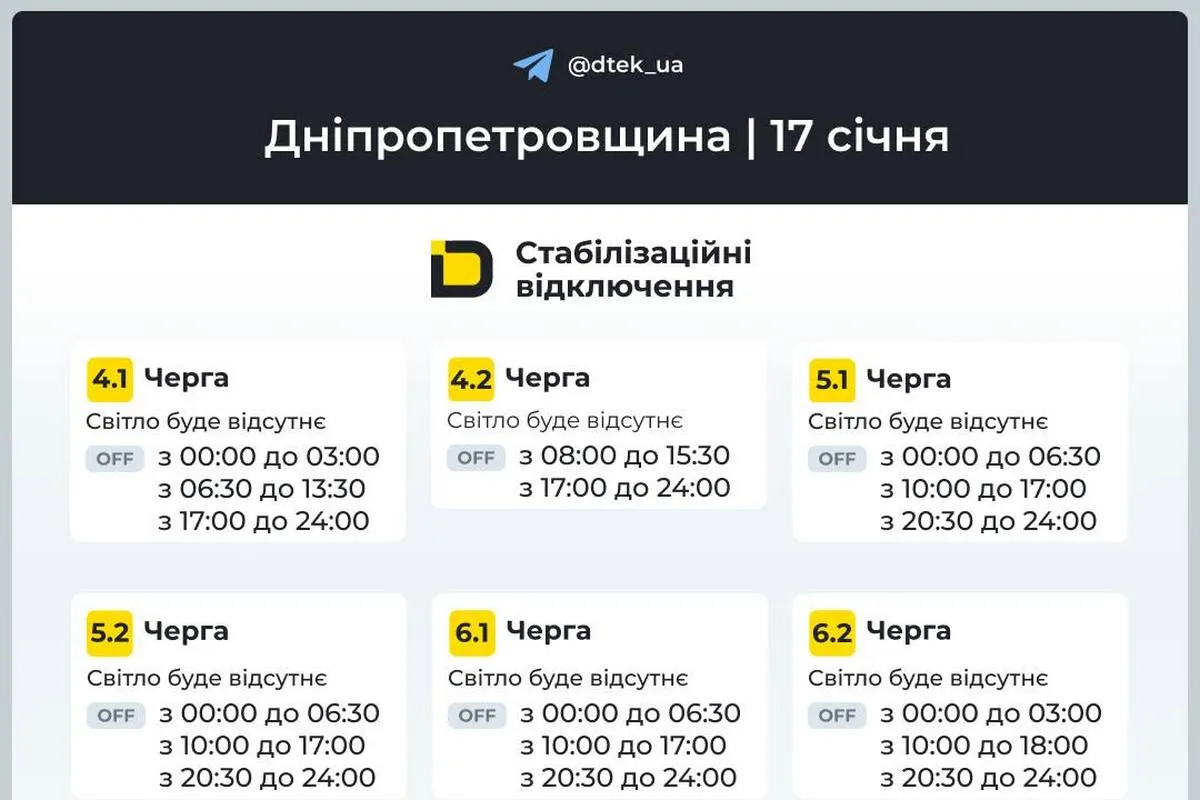 @dtek_ua

Дніпропетровщина | 17 січня

Стабілізаційні відключення

4.1 Черга
Світло буде відсутнє
OFF з 00:00 до 03:00
з 06:30 до 13:30
з 17:00 до 24:00

4.2 Черга
Світло буде відсутнє
OFF з 08:00 до 15:30
з 17:00 до 24:00

5.1 Черга
Світло буде відсутнє
OFF з 00:00 до 06:30
з 10:00 до 17:00
з 20:30 до 24:00

5.2 Черга
Світло буде відсутнє
OFF з 00:00 до 06:30
з 10:00 до 17:00
з 20:30 до 24:00

6.1 Черга
Світло буде відсутнє
OFF з 00:00 до 06:30
з 10:00 до 17:00
з 20:30 до 24:00

6.2 Черга
Світло буде відсутнє
OFF з 00:00 до 03:00
з 10:00 до 18:00
з 20:30 до 24:00